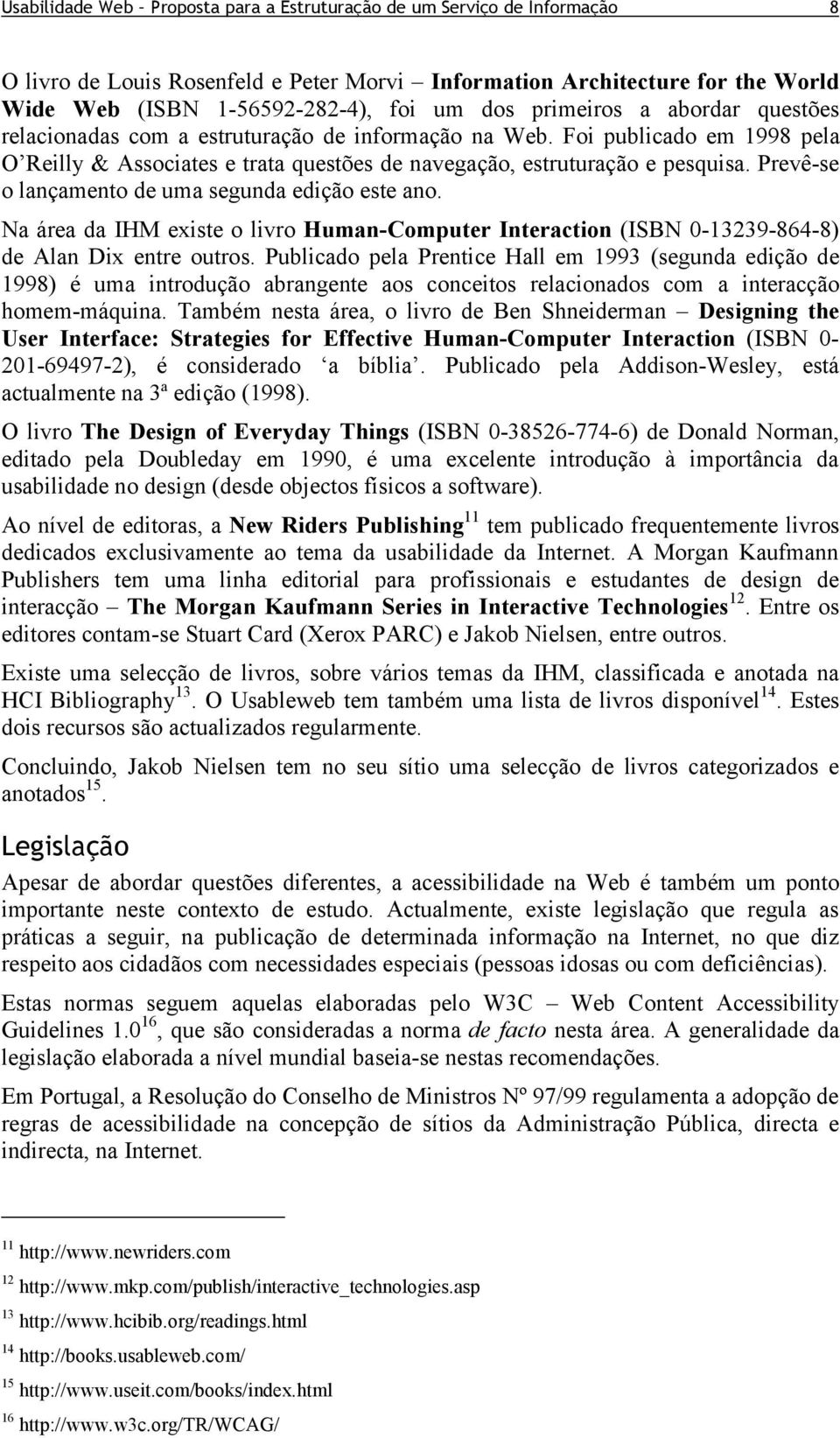 Usabilidade Web - Proposta para a Estruturação de um Serviço de Informação 8

O livro de Louis Rosenfeld e Peter Morvi – Information Architecture for the World Wide Web (ISBN 1-56592-282-4), foi um dos primeiros a abordar questões relacionadas com a estruturação de informação na Web. Foi publicado em 1998 pela O'Reilly & Associates e trata questões de navegação, estruturação e pesquisa. Prevê-se o lançamento de uma segunda edição este ano.

Na área da IHM existe o livro Human-Computer Interaction (ISBN 0-13239-864-8) de Alan Dix entre outros. Publicado pela Prentice Hall em 1993 (segunda edição de 1998) é uma introdução abrangente aos conceitos relacionados com a interacção homem-máquina. Também nesta área, o livro de Ben Shneiderman – Designing the User Interface: Strategies for Effective Human-Computer Interaction (ISBN 0-201-69497-2), é considerado 'a bíblia'. Publicado pela Addison-Wesley, está actualmente na 3ª edição (1998).

O livro The Design of Everyday Things (ISBN 0-38526-774-6) de Donald Norman, editado pela Doubleday em 1990, é uma excelente introdução à importância da usabilidade no design (desde objectos físicos a software).

Ao nível de editoras, a New Riders Publishing$^{11}$ tem publicado frequentemente livros dedicados exclusivamente ao tema da usabilidade da Internet. A Morgan Kaufmann Publishers tem uma linha editorial para profissionais e estudantes de design de interacção – The Morgan Kaufmann Series in Interactive Technologies$^{12}$. Entre os editores contam-se Stuart Card (Xerox PARC) e Jakob Nielsen, entre outros.

Existe uma selecção de livros, sobre vários temas da IHM, classificada e anotada na HCI Bibliography$^{13}$. O Usableweb tem também uma lista de livros disponível$^{14}$. Estes dois recursos são actualizados regularmente.

Concluindo, Jakob Nielsen tem no seu sítio uma selecção de livros categorizados e anotados$^{15}$.

Legislação

Apesar de abordar questões diferentes, a acessibilidade na Web é também um ponto importante neste contexto de estudo. Actualmente, existe legislação que regula as práticas a seguir, na publicação de determinada informação na Internet, no que diz respeito aos cidadãos com necessidades especiais (pessoas idosas ou com deficiências).

Estas normas seguem aquelas elaboradas pelo W3C – Web Content Accessibility Guidelines 1.0$^{16}$, que são consideradas a norma de facto nesta área. A generalidade da legislação elaborada a nível mundial baseia-se nestas recomendações.

Em Portugal, a Resolução do Conselho de Ministros Nº 97/99 regulamenta a adopção de regras de acessibilidade na concepção de sítios da Administração Pública, directa e indirecta, na Internet.

$^{11}$ http://www.newriders.com

$^{12}$ http://www.mkp.com/publish/interactive_technologies.asp

$^{13}$ http://www.hcibib.org/readings.html

$^{14}$ http://books.usableweb.com/

$^{15}$ http://www.useit.com/books/index.html

$^{16}$ http://www.w3c.org/TR/WCAG/